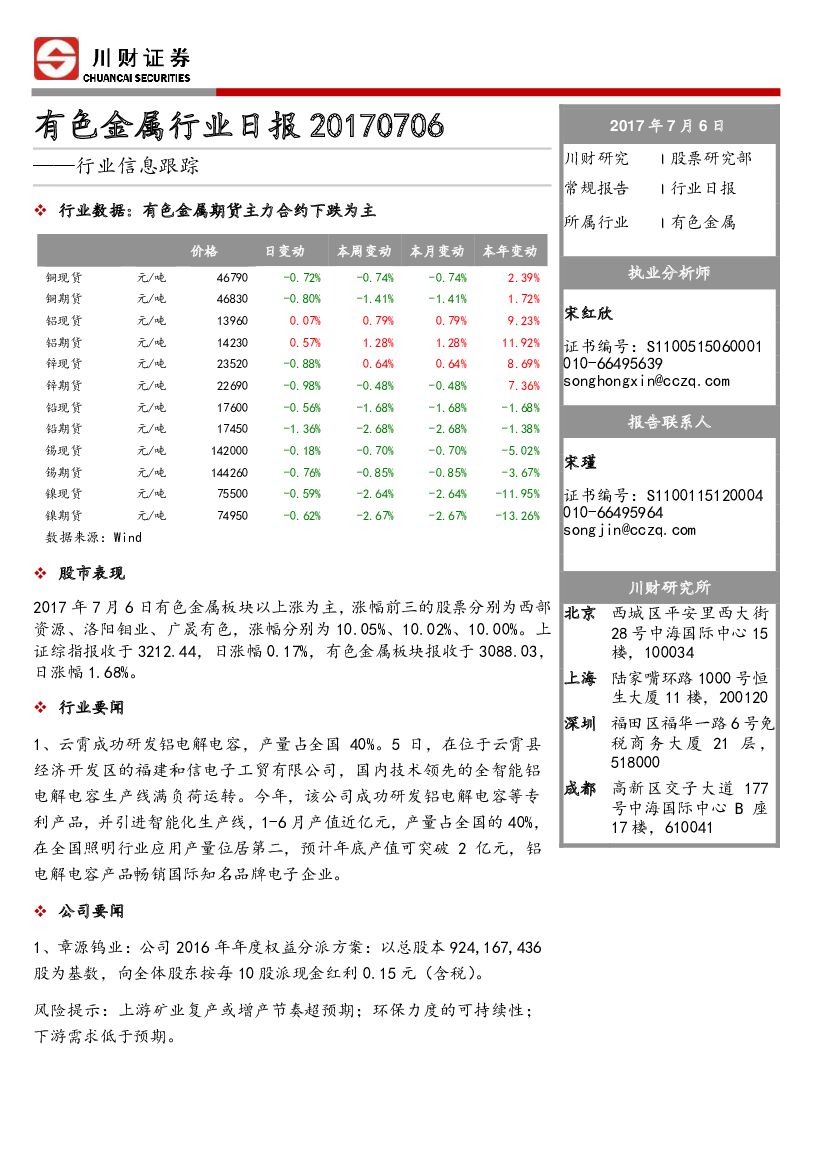 川财证券
CHUANCAI SECURITIES

有色金属行业日报 20170706
——行业信息跟踪

❖ 行业数据：有色金属期货主力合约下跌为主

| | | 价格 | 日变动 | 本周变动 | 本月变动 | 本年变动 |
|---|---|---|---|---|---|---|
| 铜现货 | 元/吨 | 46790 | -0.72% | -0.74% | -0.74% | 2.39% |
| 铜期货 | 元/吨 | 46830 | -0.80% | -1.41% | -1.41% | 1.72% |
| 铝现货 | 元/吨 | 13960 | 0.07% | 0.79% | 0.79% | 9.23% |
| 铝期货 | 元/吨 | 14230 | 0.57% | 1.28% | 1.28% | 11.92% |
| 锌现货 | 元/吨 | 23520 | -0.88% | 0.64% | 0.64% | 8.69% |
| 锌期货 | 元/吨 | 22690 | -0.98% | -0.48% | -0.48% | 7.36% |
| 铅现货 | 元/吨 | 17600 | -0.56% | -1.68% | -1.68% | -1.68% |
| 铅期货 | 元/吨 | 17450 | -1.36% | -2.68% | -2.68% | -1.38% |
| 锡现货 | 元/吨 | 142000 | -0.18% | -0.70% | -0.70% | -5.02% |
| 锡期货 | 元/吨 | 144260 | -0.76% | -0.85% | -0.85% | -3.67% |
| 镍现货 | 元/吨 | 75500 | -0.59% | -2.64% | -2.64% | -11.95% |
| 镍期货 | 元/吨 | 74950 | -0.62% | -2.67% | -2.67% | -13.26% |

数据来源：Wind

❖ 股市表现

2017 年 7 月 6 日有色金属板块以上涨为主，涨幅前三的股票分别为西部资源、洛阳钼业、广晟有色，涨幅分别为 10.05%、10.02%、10.00%。上证综指报收于 3212.44，日涨幅 0.17%，有色金属板块报收于 3088.03，日涨幅 1.68%。

❖ 行业要闻

1、云霄成功研发铝电解电容，产量占全国 40%。5 日，在位于云霄县经济开发区的福建和信电子工贸有限公司，国内技术领先的全智能铝电解电容生产线满负荷运转。今年，该公司成功研发铝电解电容等专利产品，并引进智能化生产线，1-6 月产值近亿元，产量占全国的 40%，在全国照明行业应用产量位居第二，预计年底产值可突破 2 亿元，铝电解电容产品畅销国际知名品牌电子企业。

❖ 公司要闻

1、章源钨业：公司 2016 年年度权益分派方案：以总股本 924,167,436 股为基数，向全体股东按每 10 股派现金红利 0.15 元（含税）。

风险提示：上游矿业复产或增产节奏超预期；环保力度的可持续性；下游需求低于预期。

2017 年 7 月 6 日

川财研究 | 股票研究部
常规报告 | 行业日报
所属行业 | 有色金属

执业分析师

宋红欣
证书编号：S1100515060001
010-66495639
songhongxin@cczq.com

报告联系人

宋瑾
证书编号：S1100115120004
010-66495964
songjin@cczq.com

川财研究所

北京 西城区平安里西大街 28 号中海国际中心 15 楼，100034
上海 陆家嘴环路 1000 号恒生大厦 11 楼，200120
深圳 福田区福华一路 6 号免税商务大厦 21 层，518000
成都 高新区交子大道 177 号中海国际中心 B 座 17 楼，610041